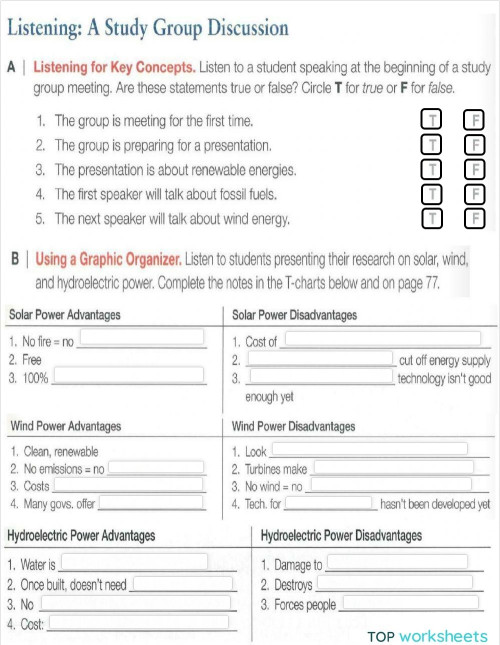 Listening: A Study Group Discussion

A | Listening for Key Concepts. Listen to a student speaking at the beginning of a study group meeting. Are these statements true or false? Circle T for true or F for false.

1. The group is meeting for the first time. T F
2. The group is preparing for a presentation. T F
3. The presentation is about renewable energies. T F
4. The first speaker will talk about fossil fuels. T F
5. The next speaker will talk about wind energy. T F

B | Using a Graphic Organizer. Listen to students presenting their research on solar, wind, and hydroelectric power. Complete the notes in the T-charts below and on page 77.

| Solar Power Advantages | Solar Power Disadvantages |
|---|---|
| 1. No fire = no ______ | 1. Cost of ______ |
| 2. Free | 2. ______ cut off energy supply |
| 3. 100% ______ | 3. ______ technology isn't good enough yet |

| Wind Power Advantages | Wind Power Disadvantages |
|---|---|
| 1. Clean, renewable | 1. Look ______ |
| 2. No emissions = no ______ | 2. Turbines make ______ |
| 3. Costs ______ | 3. No wind = no ______ |
| 4. Many govs. offer ______ | 4. Tech. for ______ hasn't been developed yet |

| Hydroelectric Power Advantages | Hydroelectric Power Disadvantages |
|---|---|
| 1. Water is ______ | 1. Damage to ______ |
| 2. Once built, doesn't need ______ | 2. Destroys ______ |
| 3. No ______ | 3. Forces people ______ |
| 4. Cost: ______ | |

TOP worksheets